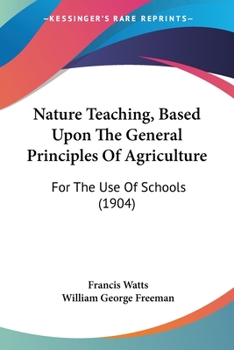 —KESSINGER'S RARE REPRINTS—

Nature Teaching, Based Upon The General Principles Of Agriculture

For The Use Of Schools (1904)

Francis Watts
William George Freeman